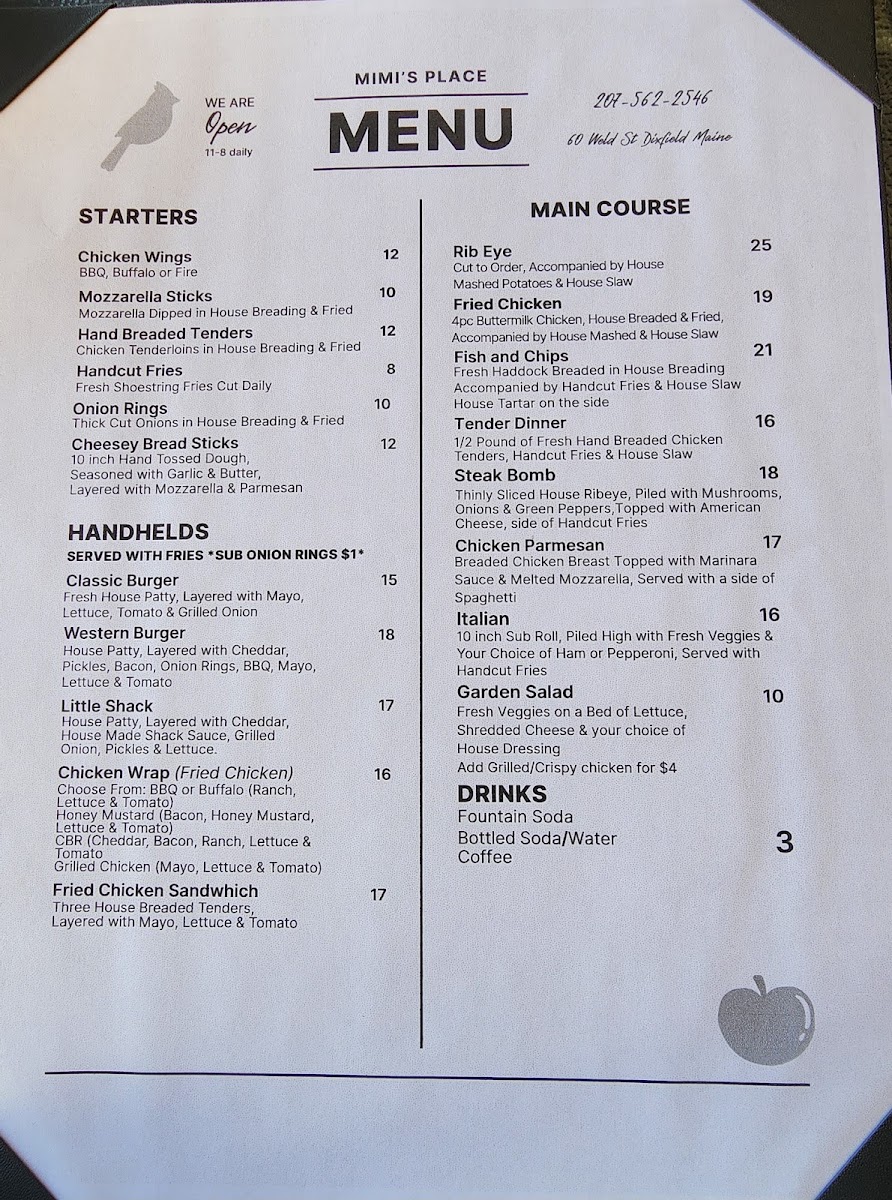 WE ARE
Open
11-8 daily

MIMI'S PLACE
MENU

207-562-2546
60 Weld St Dixfield Maine

STARTERS

Chicken Wings 12
BBQ, Buffalo or Fire

Mozzarella Sticks 10
Mozzarella Dipped in House Breading & Fried

Hand Breaded Tenders 12
Chicken Tenderloins in House Breading & Fried

Handcut Fries 8
Fresh Shoestring Fries Cut Daily

Onion Rings 10
Thick Cut Onions in House Breading & Fried

Cheesey Bread Sticks 12
10 inch Hand Tossed Dough, Seasoned with Garlic & Butter, Layered with Mozzarella & Parmesan

HANDHELDS
SERVED WITH FRIES *SUB ONION RINGS $1*

Classic Burger 15
Fresh House Patty, Layered with Mayo, Lettuce, Tomato & Grilled Onion

Western Burger 18
House Patty, Layered with Cheddar, Pickles, Bacon, Onion Rings, BBQ, Mayo, Lettuce & Tomato

Little Shack 17
House Patty, Layered with Cheddar, House Made Shack Sauce, Grilled Onion, Pickles & Lettuce.

Chicken Wrap (Fried Chicken) 16
Choose From: BBQ or Buffalo (Ranch, Lettuce & Tomato)
Honey Mustard (Bacon, Honey Mustard, Lettuce & Tomato)
CBR (Cheddar, Bacon, Ranch, Lettuce & Tomato
Grilled Chicken (Mayo, Lettuce & Tomato)

Fried Chicken Sandwhich 17
Three House Breaded Tenders, Layered with Mayo, Lettuce & Tomato

MAIN COURSE

Rib Eye 25
Cut to Order, Accompanied by House Mashed Potatoes & House Slaw

Fried Chicken 19
4pc Buttermilk Chicken, House Breaded & Fried, Accompanied by House Mashed & House Slaw

Fish and Chips 21
Fresh Haddock Breaded in House Breading Accompanied by Handcut Fries & House Slaw House Tartar on the side

Tender Dinner 16
1/2 Pound of Fresh Hand Breaded Chicken Tenders, Handcut Fries & House Slaw

Steak Bomb 18
Thinly Sliced House Ribeye, Piled with Mushrooms, Onions & Green Peppers,Topped with American Cheese, side of Handcut Fries

Chicken Parmesan 17
Breaded Chicken Breast Topped with Marinara Sauce & Melted Mozzarella, Served with a side of Spaghetti

Italian 16
10 inch Sub Roll, Piled High with Fresh Veggies & Your Choice of Ham or Pepperoni, Served with Handcut Fries

Garden Salad 10
Fresh Veggies on a Bed of Lettuce, Shredded Cheese & your choice of House Dressing
Add Grilled/Crispy chicken for $4

DRINKS
Fountain Soda
Bottled Soda/Water
Coffee
3